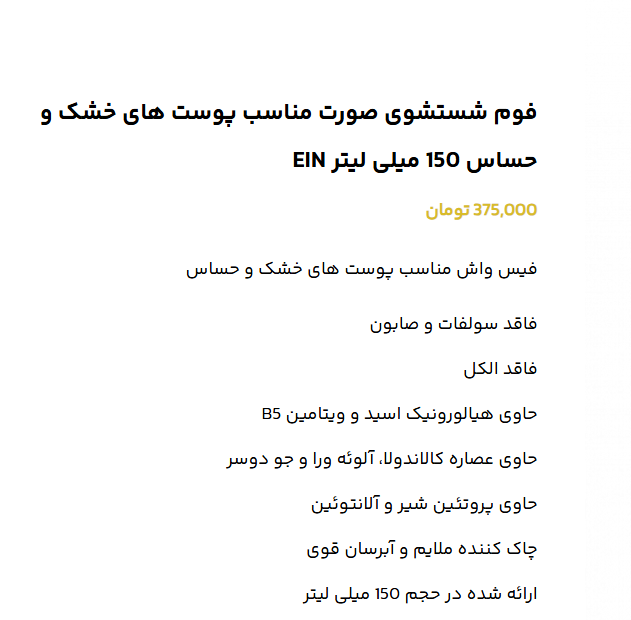 فوم شستشوی صورت مناسب پوست های خشک و حساس 150 میلی لیتر EIN

375,000 تومان

فیس واش مناسب پوست های خشک و حساس

فاقد سولفات و صابون

فاقد الکل

حاوی هیالورونیک اسید و ویتامین B5

حاوی عصاره کالاندولا، آلوئه ورا و جو دوسر

حاوی پروتئین شیر و آلانتوئین

چاک کننده ملایم و آبرسان قوی

ارائه شده در حجم 150 میلی لیتر